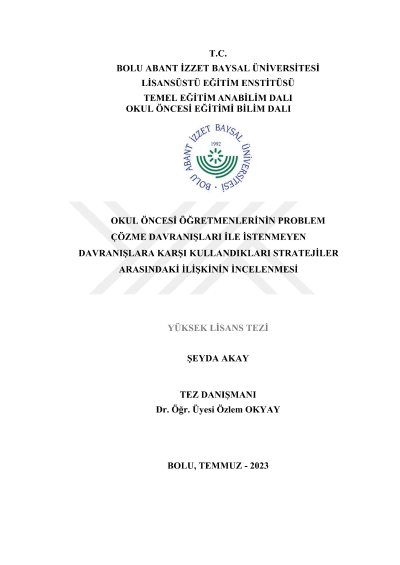 T.C.
BOLU ABANT İZZET BAYSAL ÜNİVERSİTESİ
LİSANSÜSTÜ EĞİTİM ENSTİTÜSÜ
TEMEL EĞİTİM ANABİLİM DALI
OKUL ÖNCESİ EĞİTİMİ BİLİM DALI

BOLU ABANT İZZET BAYSAL ÜNİVERSİTESİ
1992

OKUL ÖNCESİ ÖĞRETMENLERİNİN PROBLEM ÇÖZME DAVRANIŞLARI İLE İSTENMEYEN DAVRANIŞLARA KARŞI KULLANDIKLARI STRATEJİLER ARASINDAKİ İLİŞKİNİN İNCELENMESİ

YÜKSEK LİSANS TEZİ

ŞEYDA AKAY

TEZ DANIŞMANI
Dr. Öğr. Üyesi Özlem OKYAY

BOLU, TEMMUZ - 2023